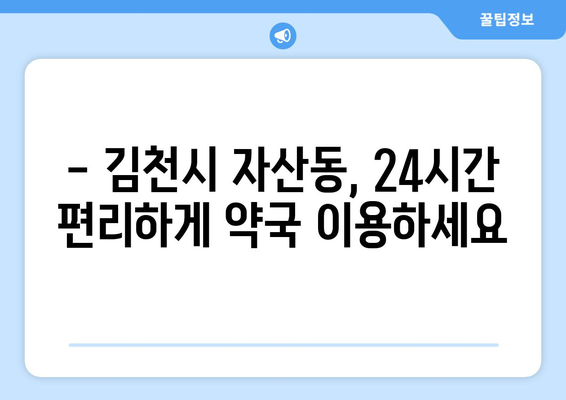 꿀팁정보

– 김천시 자산동, 24시간 편리하게 약국 이용하세요